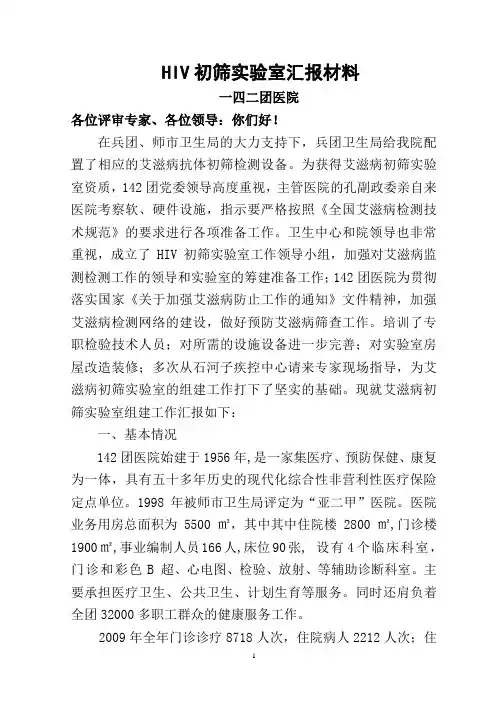 HIV 初筛实验室汇报材料

一四二团医院

各位评审专家、各位领导：你们好！

在兵团、师市卫生局的大力支持下，兵团卫生局给我院配置了相应的艾滋病抗体初筛检测设备。为获得艾滋病初筛实验室资质，142 团党委领导高度重视，主管医院的孔副政委亲自来医院考察软、硬件设施，指示要严格按照《全国艾滋病检测技术规范》的要求进行各项准备工作。卫生中心和院领导也非常重视，成立了 HIV 初筛实验室工作领导小组，加强对艾滋病监测检测工作的领导和实验室的筹建准备工作；142 团医院为贯彻落实国家《关于加强艾滋病防止工作的通知》文件精神，加强艾滋病检测网络的建设，做好预防艾滋病筛查工作。培训了专职检验技术人员；对所需的设施设备进一步完善；对实验室房屋改造装修；多次从石河子疾控中心请来专家现场指导，为艾滋病初筛实验室的组建工作打下了坚实的基础。现就艾滋病初筛实验室组建工作汇报如下：

一、基本情况

142 团医院始建于 1956 年，是一家集医疗、预防保健、康复为一体，具有五十多年历史的现代化综合性非营利性医疗保险定点单位。1998 年被师市卫生局评定为“亚二甲”医院。医院业务用房总面积为 5500 ㎡，其中其中住院楼 2800 ㎡，门诊楼 1900㎡，事业编制人员 166 人，床位 90 张， 设有 4 个临床科室，门诊和彩色 B 超、心电图、检验、放射、等辅助诊断科室。主要承担医疗卫生、公共卫生、计划生育等服务。同时还肩负着全团 32000 多职工群众的健康服务工作。

2009 年全年门诊诊疗 8718 人次，住院病人 2212 人次；住

1